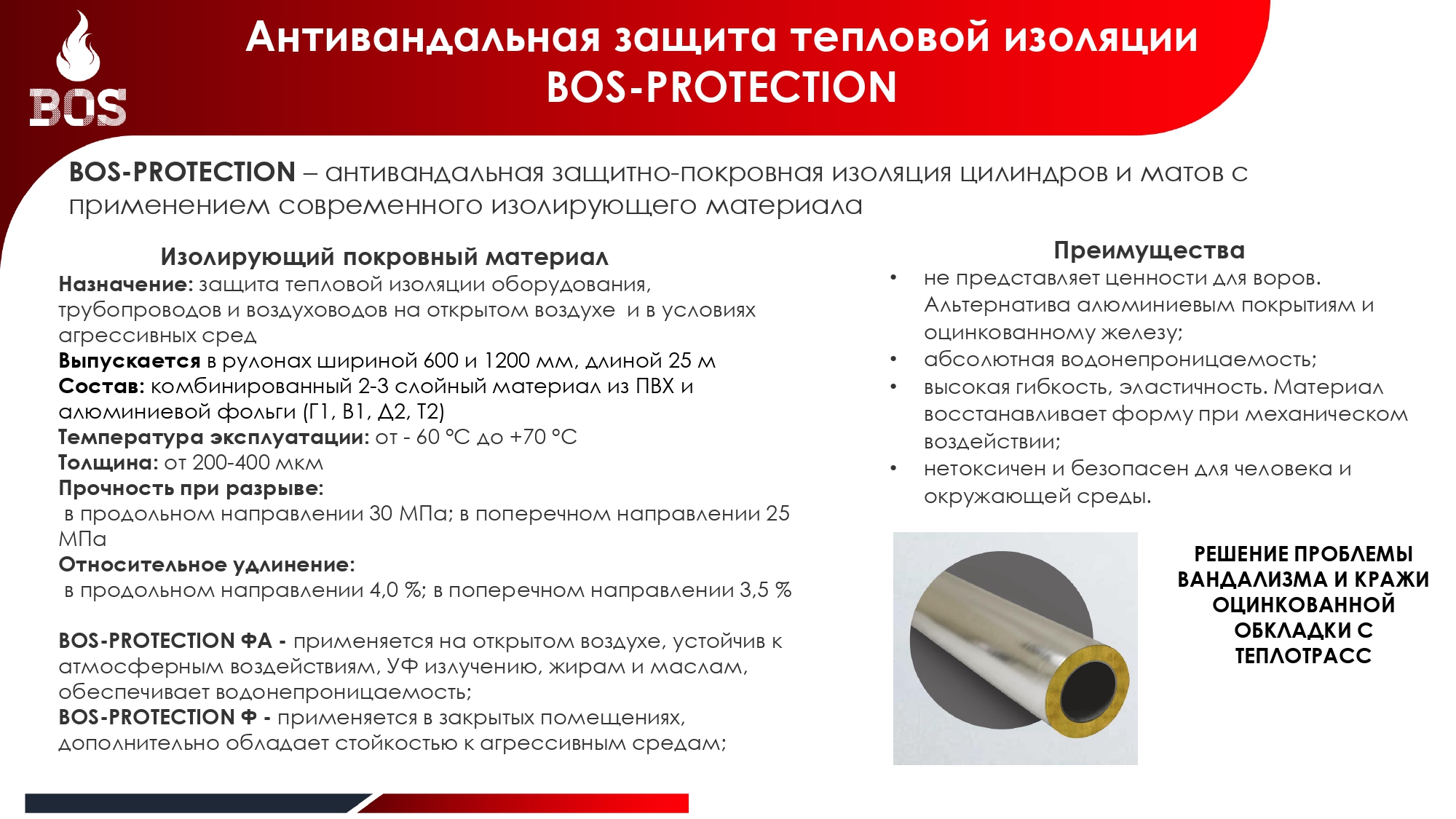 BOS

Антивандальная защита тепловой изоляции BOS-PROTECTION

BOS-PROTECTION – антивандальная защитно-покровная изоляция цилиндров и матов с применением современного изолирующего материала

Изолирующий покровный материал

Назначение: защита тепловой изоляции оборудования, трубопроводов и воздуховодов на открытом воздухе и в условиях агрессивных сред
Выпускается в рулонах шириной 600 и 1200 мм, длиной 25 м
Состав: комбинированный 2-3 слойный материал из ПВХ и алюминиевой фольги (Г1, В1, Д2, Т2)
Температура эксплуатации: от - 60 °С до +70 °С
Толщина: от 200-400 мкм
Прочность при разрыве:
в продольном направлении 30 МПа; в поперечном направлении 25 МПа
Относительное удлинение:
в продольном направлении 4,0 %; в поперечном направлении 3,5 %

BOS-PROTECTION ФА - применяется на открытом воздухе, устойчив к атмосферным воздействиям, УФ излучению, жирам и маслам, обеспечивает водонепроницаемость;
BOS-PROTECTION Ф - применяется в закрытых помещениях, дополнительно обладает стойкостью к агрессивным средам;

Преимущества

• не представляет ценности для воров. Альтернатива алюминиевым покрытиям и оцинкованному железу;
• абсолютная водонепроницаемость;
• высокая гибкость, эластичность. Материал восстанавливает форму при механическом воздействии;
• нетоксичен и безопасен для человека и окружающей среды.

РЕШЕНИЕ ПРОБЛЕМЫ ВАНДАЛИЗМА И КРАЖИ ОЦИНКОВАННОЙ ОБКЛАДКИ С ТЕПЛОТРАСС